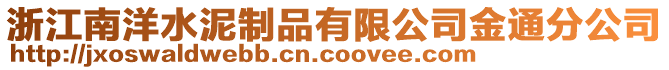 浙江南洋水泥制品有限公司金通分公司
http://jxoswaldwebb.cn.coovee.com